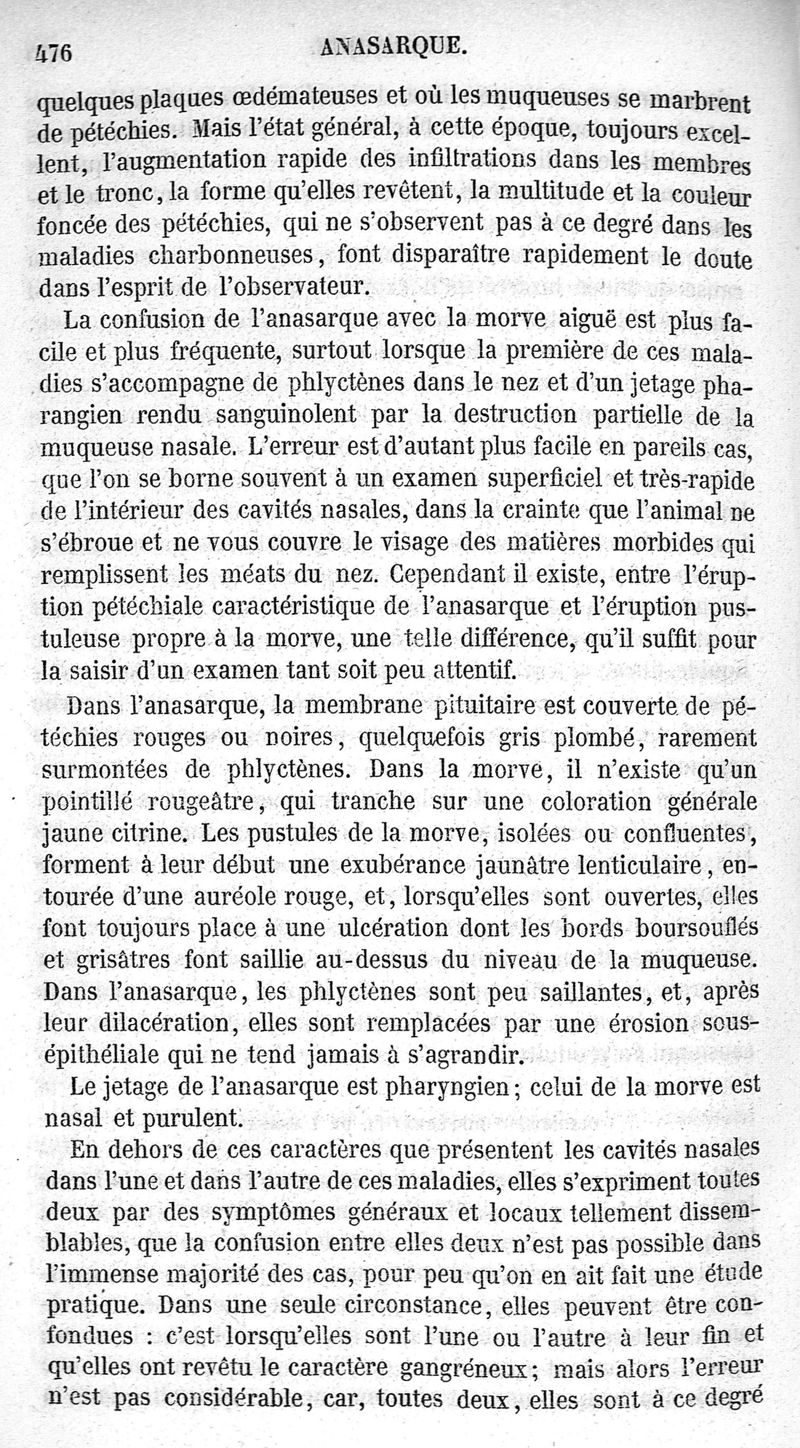 476 ANASARQUE.

quelques plaques œdémateuses et où les muqueuses se marbrent de pétéchies. Mais l'état général, à cette époque, toujours excellent, l'augmentation rapide des infiltrations dans les membres et le tronc, la forme qu'elles revêtent, la multitude et la couleur foncée des pétéchies, qui ne s'observent pas à ce degré dans les maladies charbonneuses, font disparaître rapidement le doute dans l'esprit de l'observateur.

La confusion de l'anasarque avec la morve aiguë est plus facile et plus fréquente, surtout lorsque la première de ces maladies s'accompagne de phlyctènes dans le nez et d'un jetage pharangien rendu sanguinolent par la destruction partielle de la muqueuse nasale. L'erreur est d'autant plus facile en pareils cas, que l'on se borne souvent à un examen superficiel et très-rapide de l'intérieur des cavités nasales, dans la crainte que l'animal ne s'ébroue et ne vous couvre le visage des matières morbides qui remplissent les méats du nez. Cependant il existe, entre l'éruption pétéchiale caractéristique de l'anasarque et l'éruption pustuleuse propre à la morve, une telle différence, qu'il suffit pour la saisir d'un examen tant soit peu attentif.

Dans l'anasarque, la membrane pituitaire est couverte de pétéchies rouges ou noires, quelquefois gris plombé, rarement surmontées de phlyctènes. Dans la morve, il n'existe qu'un pointillé rougeâtre, qui tranche sur une coloration générale jaune citrine. Les pustules de la morve, isolées ou confluentes, forment à leur début une exubérance jaunâtre lenticulaire, entourée d'une auréole rouge, et, lorsqu'elles sont ouvertes, elles font toujours place à une ulcération dont les bords boursouflés et grisâtres font saillie au-dessus du niveau de la muqueuse. Dans l'anasarque, les phlyctènes sont peu saillantes, et, après leur dilacération, elles sont remplacées par une érosion sous-épithéliale qui ne tend jamais à s'agrandir.

Le jetage de l'anasarque est pharyngien; celui de la morve est nasal et purulent.

En dehors de ces caractères que présentent les cavités nasales dans l'une et dans l'autre de ces maladies, elles s'expriment toutes deux par des symptômes généraux et locaux tellement dissemblables, que la confusion entre elles deux n'est pas possible dans l'immense majorité des cas, pour peu qu'on en ait fait une étude pratique. Dans une seule circonstance, elles peuvent être confondues : c'est lorsqu'elles sont l'une ou l'autre à leur fin et qu'elles ont revêtu le caractère gangréneux; mais alors l'erreur n'est pas considérable, car, toutes deux, elles sont à ce degré